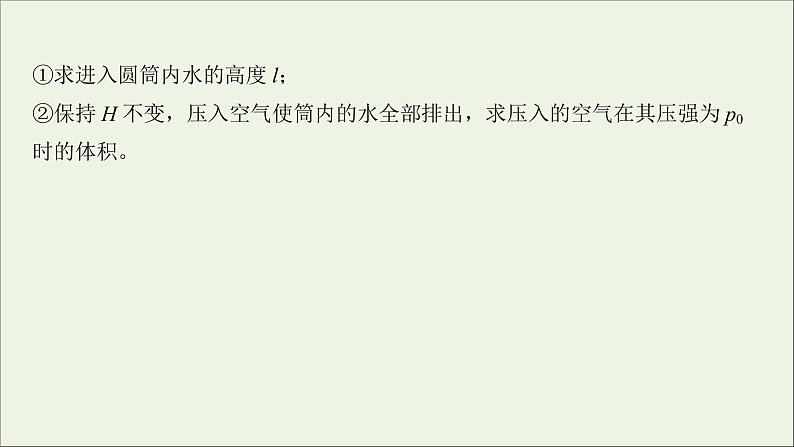 ①求进入圆筒内水的高度 $l$；
②保持 $H$ 不变，压入空气使筒内的水全部排出，求压入的空气在其压强为 $p_0$ 时的体积。